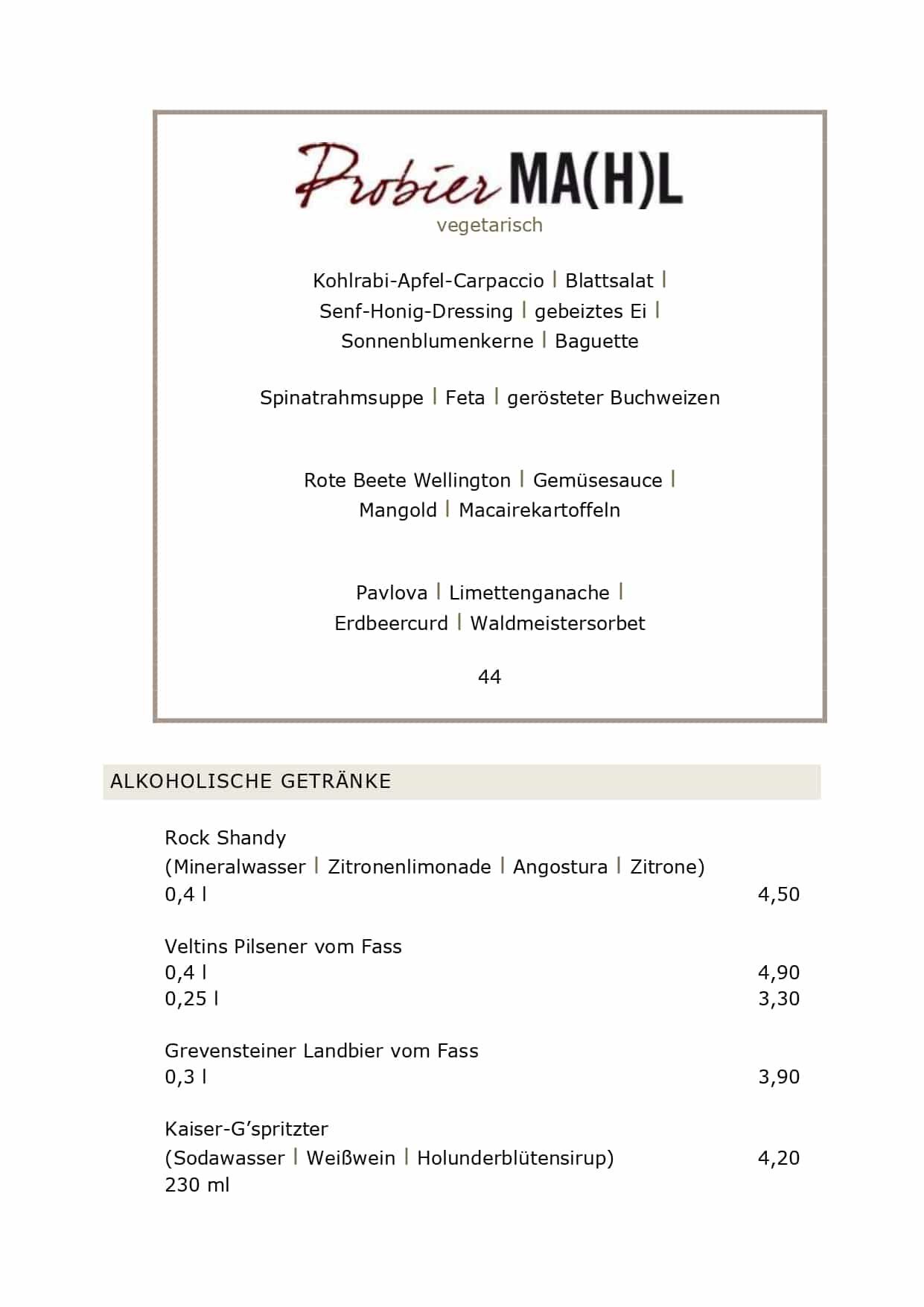 Probier MA(H)L
vegetarisch

Kohlrabi-Apfel-Carpaccio | Blattsalat | Senf-Honig-Dressing | gebeiztes Ei | Sonnenblumenkerne | Baguette

Spinatrahmsuppe | Feta | gerösteter Buchweizen

Rote Beete Wellington | Gemüsesauce | Mangold | Macairekartoffeln

Pavlova | Limettenganache | Erdbeercurd | Waldmeistersorbet

44

ALKOHOLISCHE GETRÄNKE

Rock Shandy
(Mineralwasser | Zitronenlimonade | Angostura | Zitrone)
0,4 l 4,50

Veltins Pilsener vom Fass
0,4 l 4,90
0,25 l 3,30

Grevensteiner Landbier vom Fass
0,3 l 3,90

Kaiser-G'spritzter
(Sodawasser | Weißwein | Holunderblütensirup) 4,20
230 ml